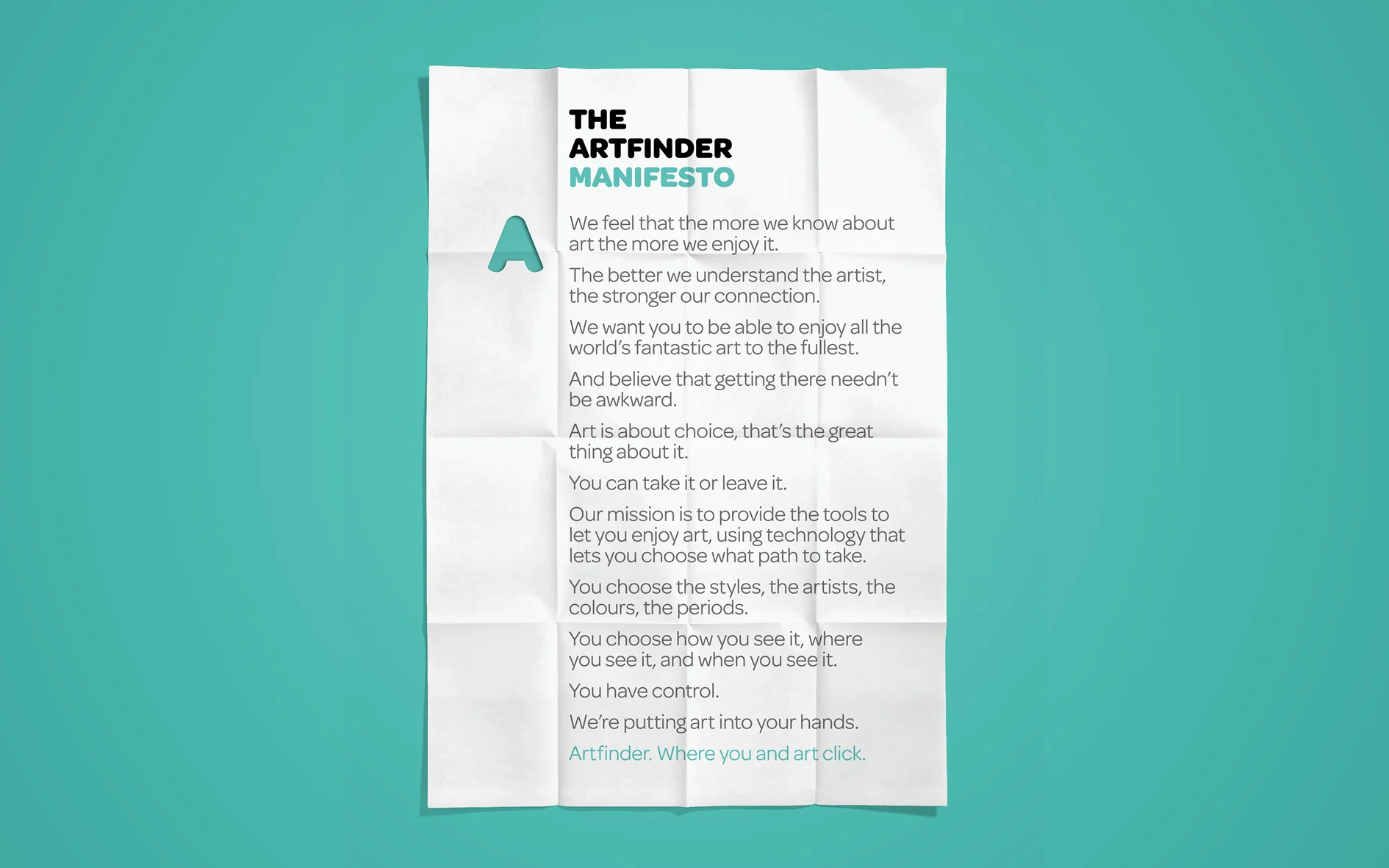 THE
ARTFINDER
MANIFESTO

A

We feel that the more we know about art the more we enjoy it.

The better we understand the artist, the stronger our connection.

We want you to be able to enjoy all the world's fantastic art to the fullest.

And believe that getting there needn't be awkward.

Art is about choice, that's the great thing about it.

You can take it or leave it.

Our mission is to provide the tools to let you enjoy art, using technology that lets you choose what path to take.

You choose the styles, the artists, the colours, the periods.

You choose how you see it, where you see it, and when you see it.

You have control.

We're putting art into your hands.

Artfinder. Where you and art click.